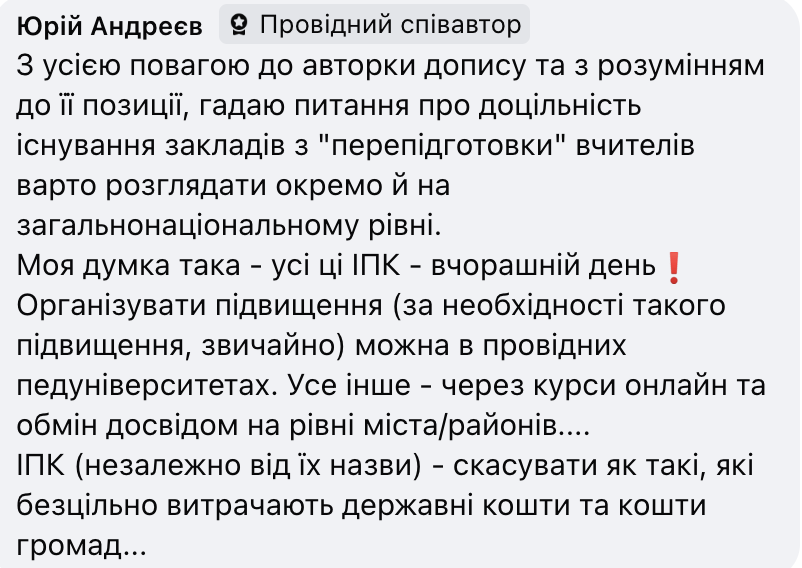 Юрій Андреєв Провідний співавтор
З усією повагою до авторки допису та з розумінням до її позиції, гадаю питання про доцільність існування закладів з "перепідготовки" вчителів варто розглядати окремо й на загальнонаціональному рівні.
Моя думка така - усі ці ІПК - вчорашній день❗
Організувати підвищення (за необхідності такого підвищення, звичайно) можна в провідних педуніверситетах. Усе інше - через курси онлайн та обмін досвідом на рівні міста/районів....
ІПК (незалежно від їх назви) - скасувати як такі, які безцільно витрачають державні кошти та кошти громад...